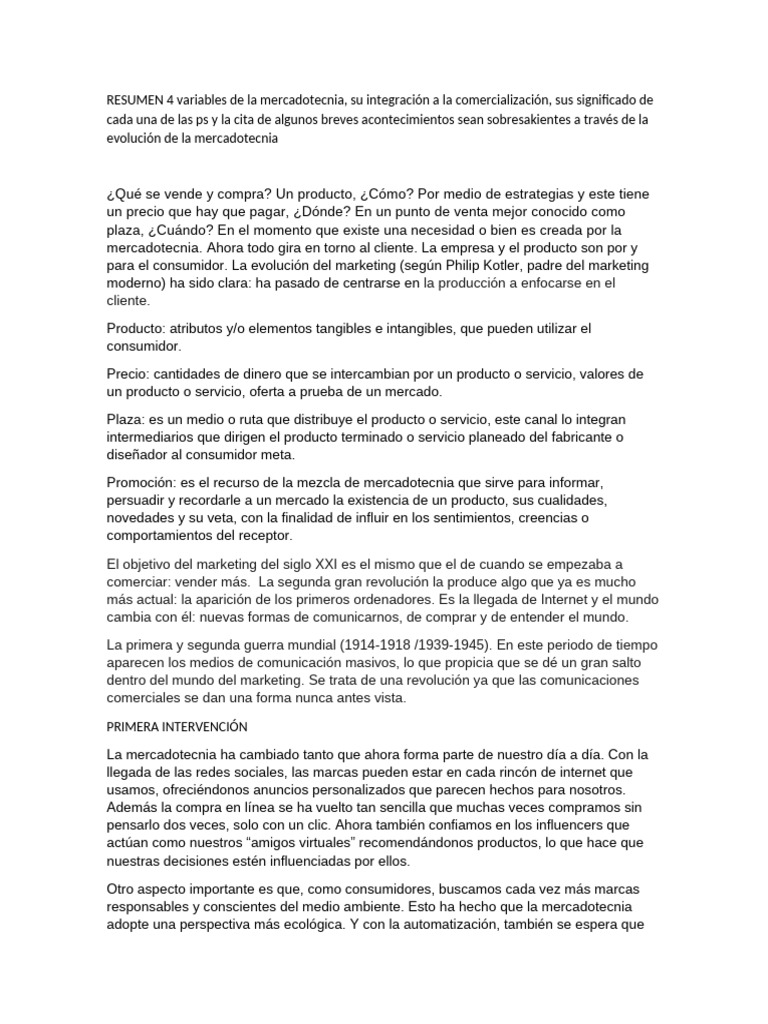 RESUMEN 4 variables de la mercadotecnia, su integración a la comercialización, sus significado de cada una de las ps y la cita de algunos breves acontecimientos sean sobresakientes a través de la evolución de la mercadotecnia

¿Qué se vende y compra? Un producto, ¿Cómo? Por medio de estrategias y este tiene un precio que hay que pagar, ¿Dónde? En un punto de venta mejor conocido como plaza, ¿Cuándo? En el momento que existe una necesidad o bien es creada por la mercadotecnia. Ahora todo gira en torno al cliente. La empresa y el producto son por y para el consumidor. La evolución del marketing (según Philip Kotler, padre del marketing moderno) ha sido clara: ha pasado de centrarse en la producción a enfocarse en el cliente.

Producto: atributos y/o elementos tangibles e intangibles, que pueden utilizar el consumidor.

Precio: cantidades de dinero que se intercambian por un producto o servicio, valores de un producto o servicio, oferta a prueba de un mercado.

Plaza: es un medio o ruta que distribuye el producto o servicio, este canal lo integran intermediarios que dirigen el producto terminado o servicio planeado del fabricante o diseñador al consumidor meta.

Promoción: es el recurso de la mezcla de mercadotecnia que sirve para informar, persuadir y recordarle a un mercado la existencia de un producto, sus cualidades, novedades y su veta, con la finalidad de influir en los sentimientos, creencias o comportamientos del receptor.

El objetivo del marketing del siglo XXI es el mismo que el de cuando se empezaba a comerciar: vender más. La segunda gran revolución la produce algo que ya es mucho más actual: la aparición de los primeros ordenadores. Es la llegada de Internet y el mundo cambia con él: nuevas formas de comunicarnos, de comprar y de entender el mundo.

La primera y segunda guerra mundial (1914-1918 /1939-1945). En este periodo de tiempo aparecen los medios de comunicación masivos, lo que propicia que se dé un gran salto dentro del mundo del marketing. Se trata de una revolución ya que las comunicaciones comerciales se dan una forma nunca antes vista.

PRIMERA INTERVENCIÓN

La mercadotecnia ha cambiado tanto que ahora forma parte de nuestro día a día. Con la llegada de las redes sociales, las marcas pueden estar en cada rincón de internet que usamos, ofreciéndonos anuncios personalizados que parecen hechos para nosotros. Además la compra en línea se ha vuelto tan sencilla que muchas veces compramos sin pensarlo dos veces, solo con un clic. Ahora también confiamos en los influencers que actúan como nuestros “amigos virtuales” recomendándonos productos, lo que hace que nuestras decisiones estén influenciadas por ellos.

Otro aspecto importante es que, como consumidores, buscamos cada vez más marcas responsables y conscientes del medio ambiente. Esto ha hecho que la mercadotecnia adopte una perspectiva más ecológica. Y con la automatización, también se espera que